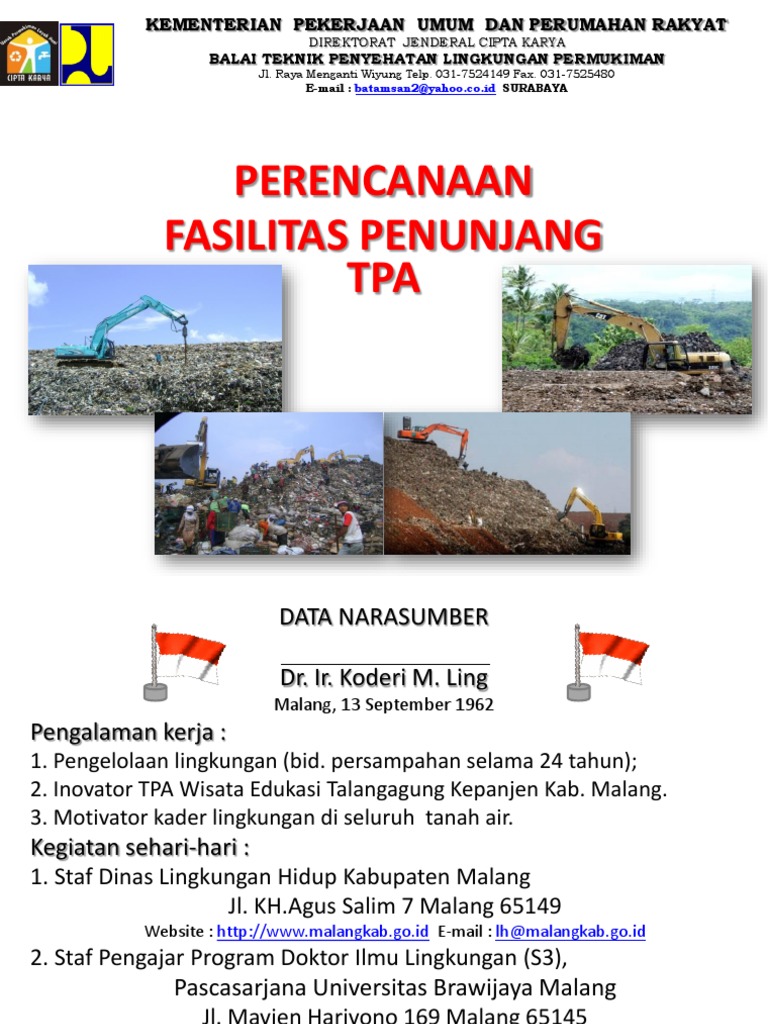 CIPTA KARYA

KEMENTERIAN PEKERJAAN UMUM DAN PERUMAHAN RAKYAT
DIREKTORAT JENDERAL CIPTA KARYA
BALAI TEKNIK PENYEHATAN LINGKUNGAN PERMUKIMAN
Jl. Raya Menganti Wiyung Telp. 031-7524149 Fax. 031-7525480
E-mail : batamsan2@yahoo.co.id SURABAYA

PERENCANAAN FASILITAS PENUNJANG TPA

DATA NARASUMBER

Dr. Ir. Koderi M. Ling
Malang, 13 September 1962

Pengalaman kerja :
1. Pengelolaan lingkungan (bid. persampahan selama 24 tahun);
2. Inovator TPA Wisata Edukasi Talangagung Kepanjen Kab. Malang.
3. Motivator kader lingkungan di seluruh tanah air.

Kegiatan sehari-hari :
1. Staf Dinas Lingkungan Hidup Kabupaten Malang
Jl. KH.Agus Salim 7 Malang 65149
Website : http://www.malangkab.go.id E-mail : lh@malangkab.go.id
2. Staf Pengajar Program Doktor Ilmu Lingkungan (S3),
Pascasarjana Universitas Brawijaya Malang
Jl. Mayjen Hariyono 169 Malang 65145